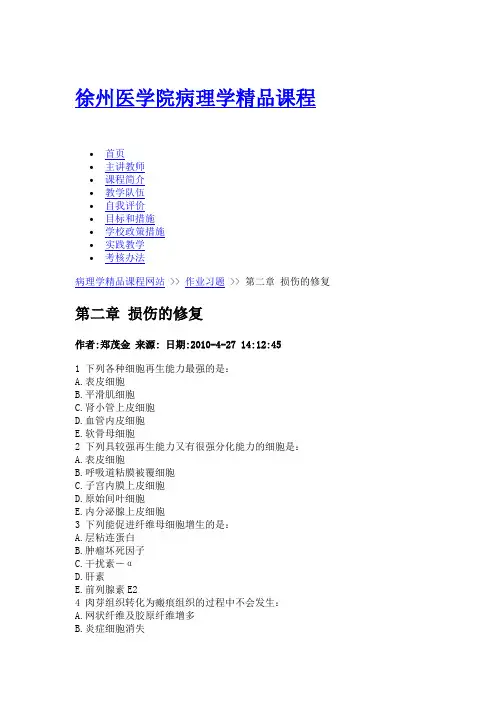 徐州医学院病理学精品课程

- 首页
- 主讲教师
- 课程简介
- 教学队伍
- 自我评价
- 目标和措施
- 学校政策措施
- 实践教学
- 考核办法

病理学精品课程网站 >> 作业习题 >> 第二章 损伤的修复

第二章 损伤的修复

作者:郑茂金 来源: 日期:2010-4-27 14:12:45

1 下列各种细胞再生能力最强的是:
A.表皮细胞
B.平滑肌细胞
C.肾小管上皮细胞
D.血管内皮细胞
E.软骨母细胞
2 下列具较强再生能力又有很强分化能力的细胞是:
A.表皮细胞
B.呼吸道粘膜被覆细胞
C.子宫内膜上皮细胞
D.原始间叶细胞
E.内分泌腺上皮细胞
3 下列能促进纤维母细胞增生的是:
A.层粘连蛋白
B.肿瘤坏死因子
C.干扰素－α
D.肝素
E.前列腺素 E2
4 肉芽组织转化为瘢痕组织的过程中不会发生:
A.网状纤维及胶原纤维增多
B.炎症细胞消失